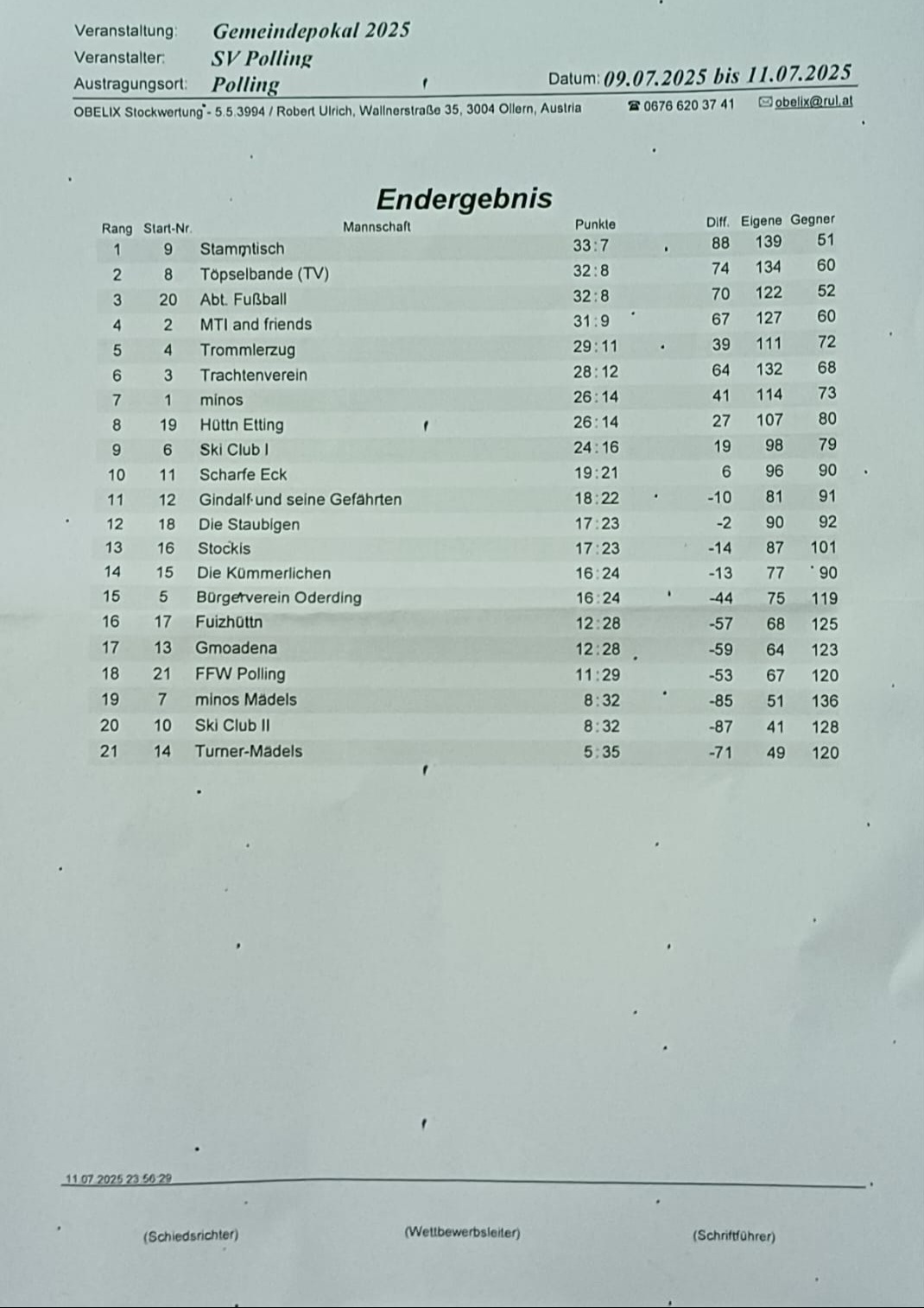 Veranstaltung: Gemeindepokal 2025
Veranstalter: SV Polling
Austragungsort: Polling
Datum: 09.07.2025 bis 11.07.2025

OBELIX Stockwertung - 5.5.3994 / Robert Ulrich, Wallnerstraße 35, 3004 Ollern, Austria ☎ 0676 620 37 41 ✉ obelix@rul.at

Endergebnis

| Rang | Start-Nr. | Mannschaft | Punkte | Diff. | Eigene | Gegner |
|---|---|---|---|---|---|---|
| 1 | 9 | Stammtisch | 33:7 | 88 | 139 | 51 |
| 2 | 8 | Töpselbande (TV) | 32:8 | 74 | 134 | 60 |
| 3 | 20 | Abt. Fußball | 32:8 | 70 | 122 | 52 |
| 4 | 2 | MTI and friends | 31:9 | 67 | 127 | 60 |
| 5 | 4 | Trommlerzug | 29:11 | 39 | 111 | 72 |
| 6 | 3 | Trachtenverein | 28:12 | 64 | 132 | 68 |
| 7 | 1 | minos | 26:14 | 41 | 114 | 73 |
| 8 | 19 | Hüttn Etting | 26:14 | 27 | 107 | 80 |
| 9 | 6 | Ski Club I | 24:16 | 19 | 98 | 79 |
| 10 | 11 | Scharfe Eck | 19:21 | 6 | 96 | 90 |
| 11 | 12 | Gindalf und seine Gefährten | 18:22 | -10 | 81 | 91 |
| 12 | 18 | Die Staubigen | 17:23 | -2 | 90 | 92 |
| 13 | 16 | Stockis | 17:23 | -14 | 87 | 101 |
| 14 | 15 | Die Kümmerlichen | 16:24 | -13 | 77 | 90 |
| 15 | 5 | Bürgerverein Oderding | 16:24 | -44 | 75 | 119 |
| 16 | 17 | Fuizhüttn | 12:28 | -57 | 68 | 125 |
| 17 | 13 | Gmoadena | 12:28 | -59 | 64 | 123 |
| 18 | 21 | FFW Polling | 11:29 | -53 | 67 | 120 |
| 19 | 7 | minos Mädels | 8:32 | -85 | 51 | 136 |
| 20 | 10 | Ski Club II | 8:32 | -87 | 41 | 128 |
| 21 | 14 | Turner-Mädels | 5:35 | -71 | 49 | 120 |

11.07.2025 23:56:29

(Schiedsrichter) (Wettbewerbsleiter) (Schriftführer)